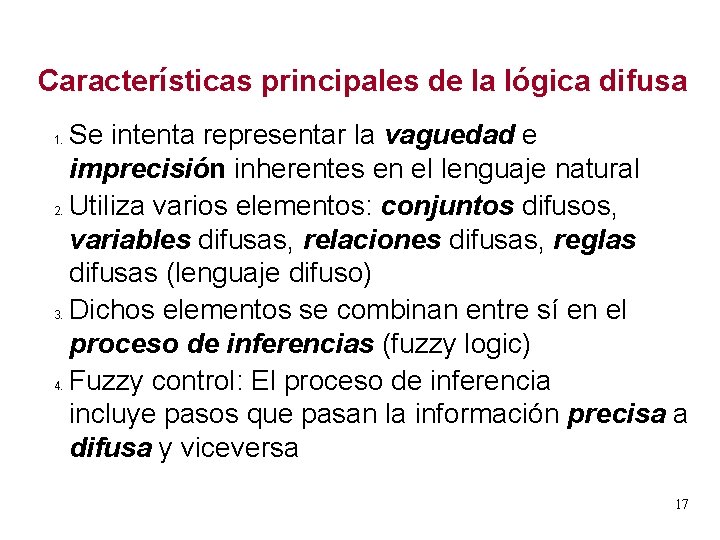 Características principales de la lógica difusa

1. Se intenta representar la vaguedad e imprecisión inherentes en el lenguaje natural

2. Utiliza varios elementos: conjuntos difusos, variables difusas, relaciones difusas, reglas difusas (lenguaje difuso)

3. Dichos elementos se combinan entre sí en el proceso de inferencias (fuzzy logic)

4. Fuzzy control: El proceso de inferencia incluye pasos que pasan la información precisa a difusa y viceversa

17